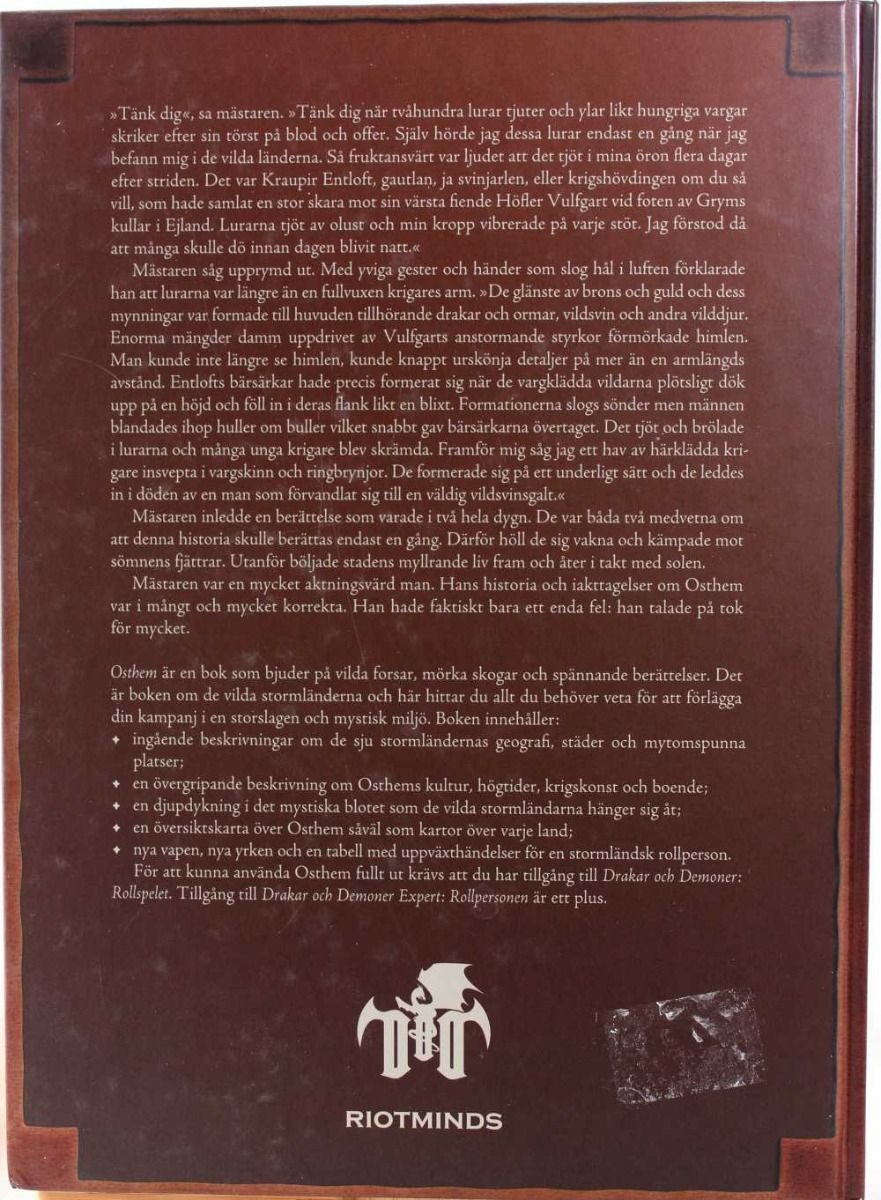 »Tänk dig«, sa mästaren. »Tänk dig när tvåhundra lurar tjuter och ylar likt hungriga vargar skriker efter sin törst på blod och offer. Själv hörde jag dessa lurar endast en gång när jag befann mig i de vilda länderna. Så fruktansvärt var ljudet att det tjöt i mina öron flera dagar efter striden. Det var Kraupir Entloft, gautlan, ja svinjarlen, eller krigshövdingen om du så vill, som hade samlat en stor skara mot sin värsta fiende Höfler Vulfgart vid foten av Gryms kullar i Ejland. Lurarna tjöt av olust och min kropp vibrerade på varje stöt. Jag förstod då att många skulle dö innan dagen blivit natt.«

Mästaren såg upprymd ut. Med yviga gester och händer som slog hål i luften förklarade han att lurarna var längre än en fullvuxen krigares arm. »De glänste av brons och guld och dess mynningar var formade till huvuden tillhörande drakar och ormar, vildsvin och andra vilddjur. Enorma mängder damm uppdrivet av Vulfgarts anstormande styrkor förmörkade himlen. Man kunde inte längre se himlen, kunde knappt urskönja detaljer på mer än en armlängds avstånd. Entlofts bärsärkar hade precis formerat sig när de vargklädda vildarna plötsligt dök upp på en höjd och föll in i deras flank likt en blixt. Formationerna slogs sönder men männen blandades ihop huller om buller vilket snabbt gav bärsärkarna övertaget. Det tjöt och brölade i lurarna och många unga krigare blev skrämda. Framför mig såg jag ett hav av härklädda krigare insvepta i vargskinn och ringbrynjor. De formerade sig på ett underligt sätt och de leddes in i döden av en man som förvandlat sig till en väldig vildsvinsgalt.«

Mästaren inledde en berättelse som varade i två hela dygn. De var båda två medvetna om att denna historia skulle berättas endast en gång. Därför höll de sig vakna och kämpade mot sömnens fjättrar. Utanför böljade stadens myllrande liv fram och åter i takt med solen.

Mästaren var en mycket aktningsvärd man. Hans historia och iakttagelser om Osthem var i mångt och mycket korrekta. Han hade faktiskt bara ett enda fel: han talade på tok för mycket.

Osthem är en bok som bjuder på vilda forsar, mörka skogar och spännande berättelser. Det är boken om de vilda stormländerna och här hittar du allt du behöver veta för att förlägga din kampanj i en storslagen och mystisk miljö. Boken innehåller:
✦ ingående beskrivningar om de sju stormländernas geografi, städer och mytomspunna platser;
✦ en övergripande beskrivning om Osthems kultur, högtider, krigskonst och boende;
✦ en djupdykning i det mystiska blotet som de vilda stormländarna hänger sig åt;
✦ en översiktskarta över Osthem såväl som kartor över varje land;
✦ nya vapen, nya yrken och en tabell med uppväxthändelser för en stormländsk rollperson.

För att kunna använda Osthem fullt ut krävs att du har tillgång till Drakar och Demoner: Rollspelet. Tillgång till Drakar och Demoner Expert: Rollpersonen är ett plus.

RIOTMINDS